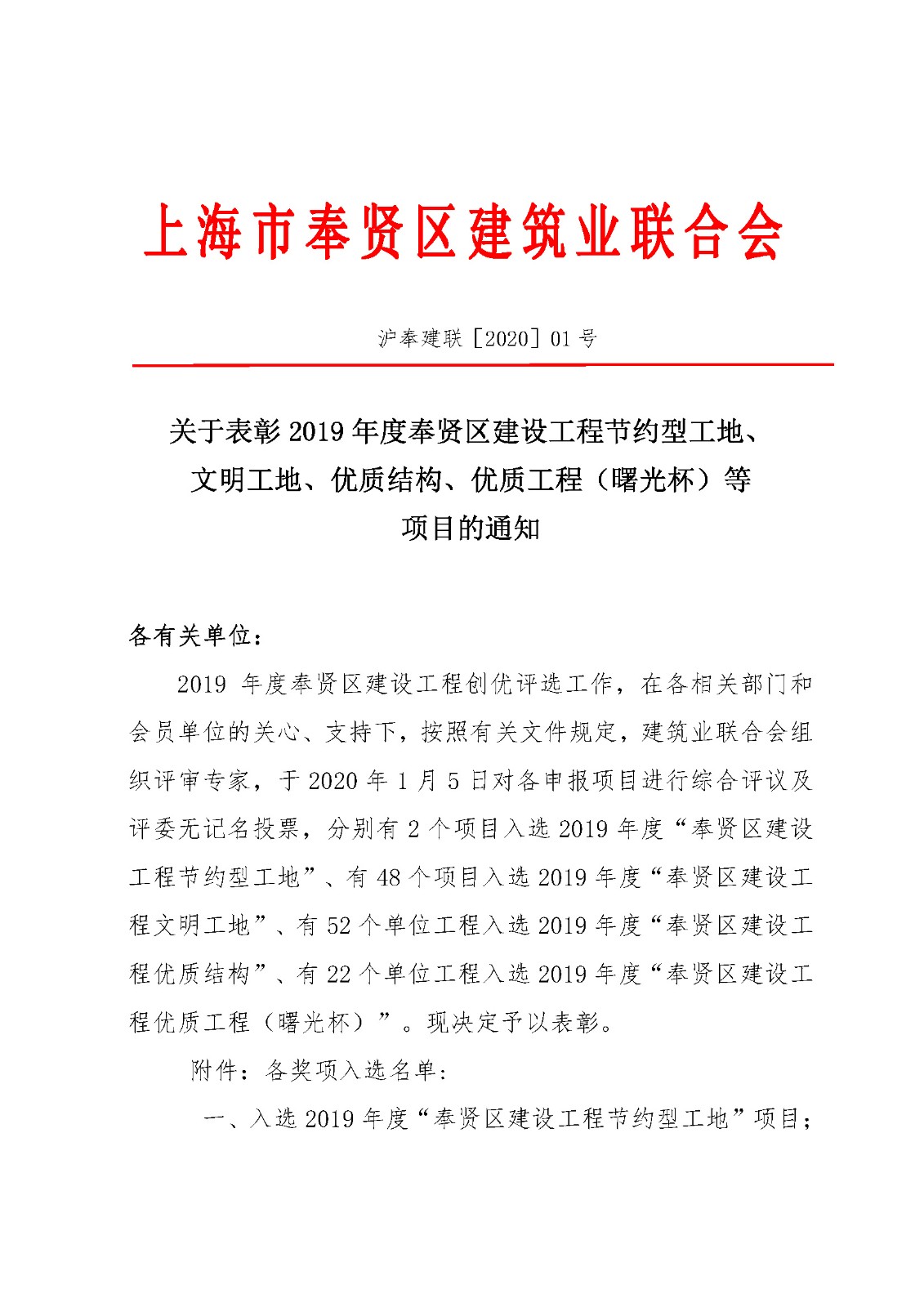 上海市奉贤区建筑业联合会

沪奉建联［2020］01 号

关于表彰 2019 年度奉贤区建设工程节约型工地、文明工地、优质结构、优质工程（曙光杯）等项目的通知

各有关单位：

2019 年度奉贤区建设工程创优评选工作，在各相关部门和会员单位的关心、支持下，按照有关文件规定，建筑业联合会组织评审专家，于 2020 年 1 月 5 日对各申报项目进行综合评议及评委无记名投票，分别有 2 个项目入选 2019 年度“奉贤区建设工程节约型工地”、有 48 个项目入选 2019 年度“奉贤区建设工程文明工地”、有 52 个单位工程入选 2019 年度“奉贤区建设工程优质结构”、有 22 个单位工程入选 2019 年度“奉贤区建设工程优质工程（曙光杯）”。现决定予以表彰。

附件：各奖项入选名单：

一、入选 2019 年度“奉贤区建设工程节约型工地”项目；